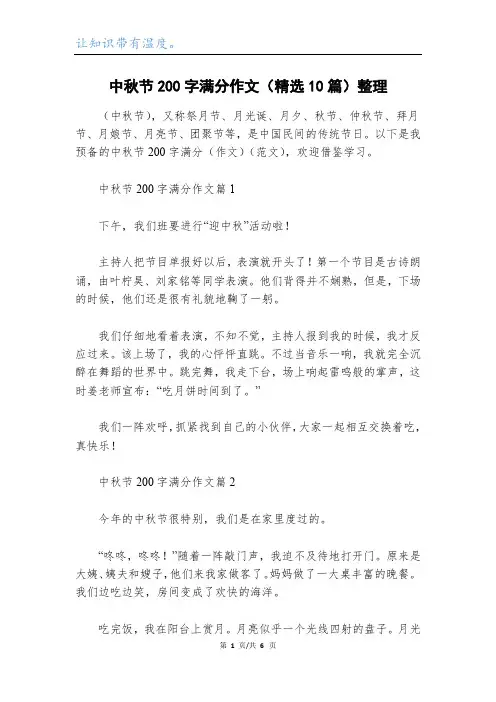 让知识带有温度。

中秋节200字满分作文（精选10篇）整理

（中秋节），又称祭月节、月光诞、月夕、秋节、仲秋节、拜月节、月娘节、月亮节、团聚节等，是中国民间的传统节日。以下是我预备的中秋节200字满分（作文）（范文），欢迎借鉴学习。

中秋节200字满分作文篇1

下午，我们班要进行“迎中秋”活动啦！

主持人把节目单报好以后，表演就开头了！第一个节目是古诗朗诵，由叶柠昊、刘家铭等同学表演。他们背得并不娴熟，但是，下场的时候，他们还是很有礼貌地鞠了一躬。

我们仔细地看着表演，不知不觉，主持人报到我的时候，我才反应过来。该上场了，我的心怦怦直跳。不过当音乐一响，我就完全沉醉在舞蹈的世界中。跳完舞，我走下台，场上响起雷鸣般的掌声，这时姜老师宣布：“吃月饼时间到了。”

我们一阵欢呼，抓紧找到自己的小伙伴，大家一起相互交换着吃，真快乐！

中秋节200字满分作文篇2

今年的中秋节很特别，我们是在家里度过的。

“咚咚，咚咚！”随着一阵敲门声，我迫不及待地打开门。原来是大姨、姨夫和嫂子，他们来我家做客了。妈妈做了一大桌丰富的晚餐。我们边吃边笑，房间变成了欢快的海洋。

吃完饭，我在阳台上赏月。月亮似乎一个光线四射的盘子。月光

第 1 页/共 6 页